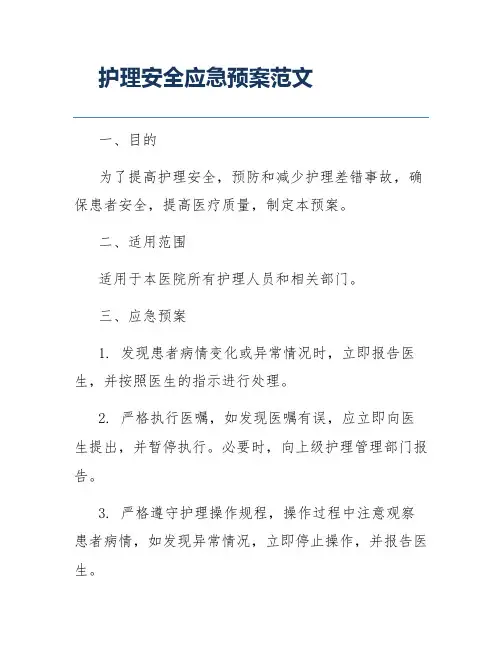 护理安全应急预案范文

一、目的

为了提高护理安全，预防和减少护理差错事故，确保患者安全，提高医疗质量，制定本预案。

二、适用范围

适用于本医院所有护理人员和相关部门。

三、应急预案

1. 发现患者病情变化或异常情况时，立即报告医生，并按照医生的指示进行处理。

2. 严格执行医嘱，如发现医嘱有误，应立即向医生提出，并暂停执行。必要时，向上级护理管理部门报告。

3. 严格遵守护理操作规程，操作过程中注意观察患者病情，如发现异常情况，立即停止操作，并报告医生。